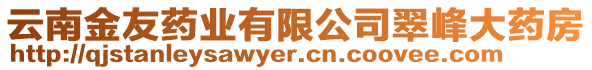 云南金友药业有限公司翠峰大药房
http://qjstanleysawyer.cn.coovee.com